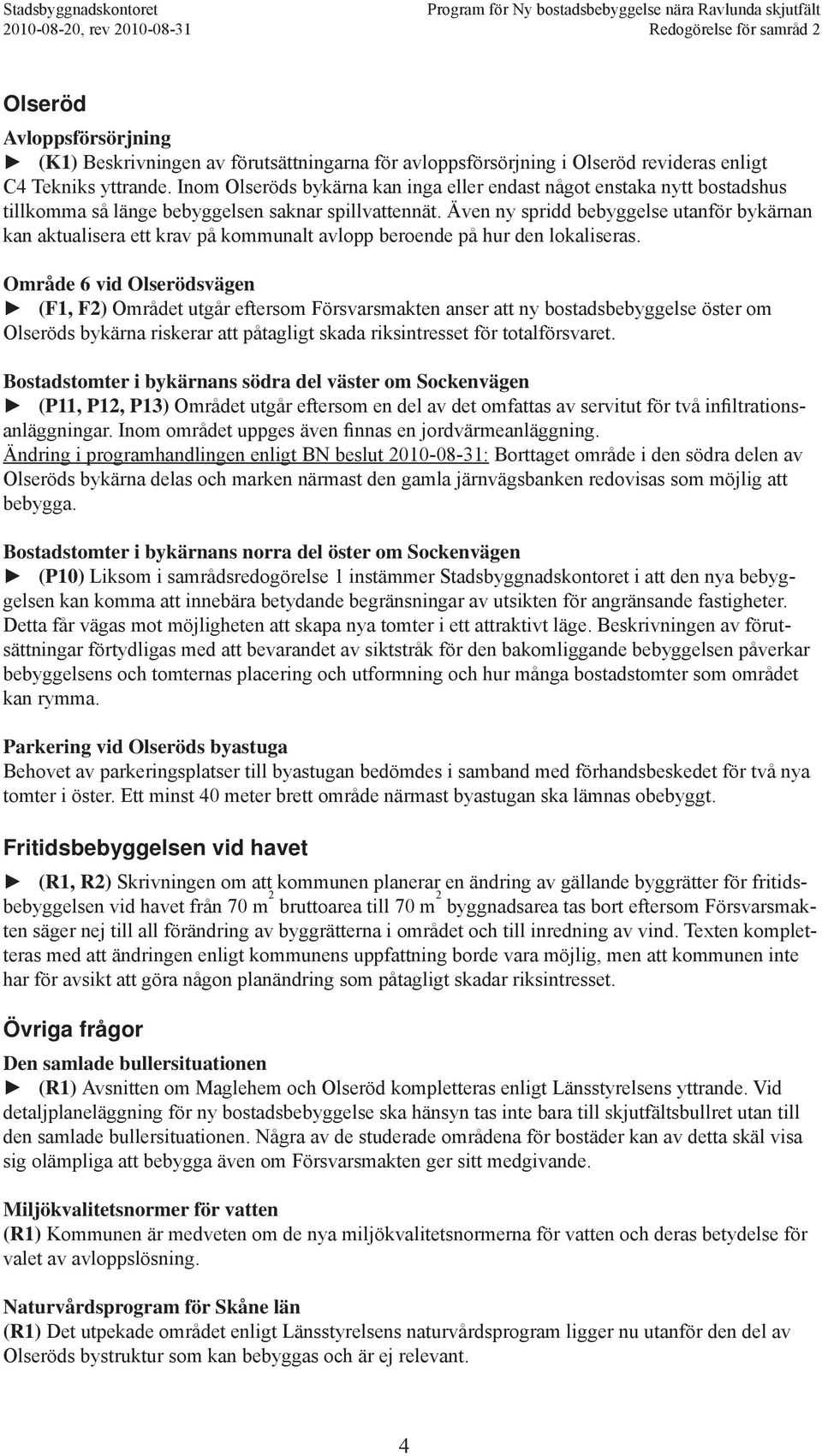 Stadsbyggnadskontoret
2010-08-20, rev 2010-08-31

Program för Ny bostadsbebyggelse nära Ravlunda skjutfält
Redogörelse för samråd 2

Olseröd

Avloppsförsörjning
► (K1) Beskrivningen av förutsättningarna för avloppsförsörjning i Olseröd revideras enligt C4 Tekniks yttrande. Inom Olseröds bykärna kan inga eller endast något enstaka nytt bostadshus tillkomma så länge bebyggelsen saknar spillvattennät. Även ny spridd bebyggelse utanför bykärnan kan aktualisera ett krav på kommunalt avlopp beroende på hur den lokaliseras.

Område 6 vid Olserödsvägen
► (F1, F2) Området utgår eftersom Försvarsmakten anser att ny bostadsbebyggelse öster om Olseröds bykärna riskerar att påtagligt skada riksintresset för totalförsvaret.

Bostadstomter i bykärnans södra del väster om Sockenvägen
► (P11, P12, P13) Området utgår eftersom en del av det omfattas av servitut för två infiltrationsanläggningar. Inom området uppges även finnas en jordvärmeanläggning.
Ändring i programhandlingen enligt BN beslut 2010-08-31: Borttaget område i den södra delen av Olseröds bykärna delas och marken närmast den gamla järnvägsbanken redovisas som möjlig att bebygga.

Bostadstomter i bykärnans norra del öster om Sockenvägen
► (P10) Liksom i samrådsredogörelse 1 instämmer Stadsbyggnadskontoret i att den nya bebyggelsen kan komma att innebära betydande begränsningar av utsikten för angränsande fastigheter. Detta får vägas mot möjligheten att skapa nya tomter i ett attraktivt läge. Beskrivningen av förutsättningar förtydligas med att bevarandet av siktstråk för den bakomliggande bebyggelsen påverkar bebyggelsens och tomternas placering och utformning och hur många bostadstomter som området kan rymma.

Parkering vid Olseröds byastuga
Behovet av parkeringsplatser till byastugan bedömdes i samband med förhandsbeskedet för två nya tomter i öster. Ett minst 40 meter brett område närmast byastugan ska lämnas obebyggt.

Fritidsbebyggelsen vid havet

► (R1, R2) Skrivningen om att kommunen planerar en ändring av gällande byggrätter för fritidsbebyggelsen vid havet från 70 m$^2$ bruttoarea till 70 m$^2$ byggnadsarea tas bort eftersom Försvarsmakten säger nej till all förändring av byggrätterna i området och till inredning av vind. Texten kompletteras med att ändringen enligt kommunens uppfattning borde vara möjlig, men att kommunen inte har för avsikt att göra någon planändring som påtagligt skadar riksintresset.

Övriga frågor

Den samlade bullersituationen
► (R1) Avsnitten om Maglehem och Olseröd kompletteras enligt Länsstyrelsens yttrande. Vid detaljplaneläggning för ny bostadsbebyggelse ska hänsyn tas inte bara till skjutfältsbullret utan till den samlade bullersituationen. Några av de studerade områdena för bostäder kan av detta skäl visa sig olämpliga att bebygga även om Försvarsmakten ger sitt medgivande.

Miljökvalitetsnormer för vatten
(R1) Kommunen är medveten om de nya miljökvalitetsnormerna för vatten och deras betydelse för valet av avloppslösning.

Naturvårdsprogram för Skåne län
(R1) Det utpekade området enligt Länsstyrelsens naturvårdsprogram ligger nu utanför den del av Olseröds bystruktur som kan bebyggas och är ej relevant.

4